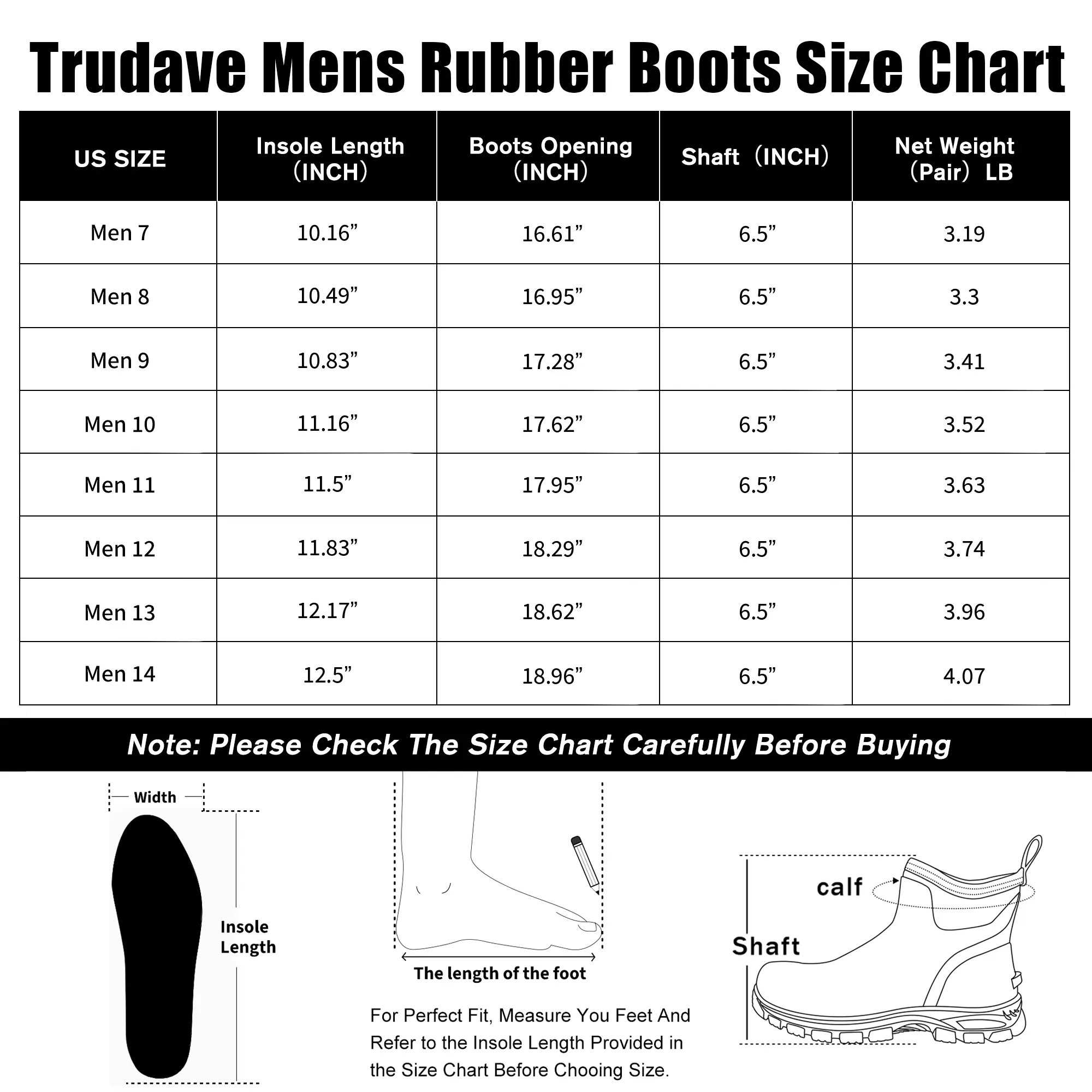 Trudave Mens Rubber Boots Size Chart

| US SIZE | Insole Length (INCH) | Boots Opening (INCH) | Shaft (INCH) | Net Weight (Pair) LB |
|---|---|---|---|---|
| Men 7 | 10.16” | 16.61” | 6.5” | 3.19 |
| Men 8 | 10.49” | 16.95” | 6.5” | 3.3 |
| Men 9 | 10.83” | 17.28” | 6.5” | 3.41 |
| Men 10 | 11.16” | 17.62” | 6.5” | 3.52 |
| Men 11 | 11.5” | 17.95” | 6.5” | 3.63 |
| Men 12 | 11.83” | 18.29” | 6.5” | 3.74 |
| Men 13 | 12.17” | 18.62” | 6.5” | 3.96 |
| Men 14 | 12.5” | 18.96” | 6.5” | 4.07 |

Note: Please Check The Size Chart Carefully Before Buying

Width

Insole Length

The length of the foot

For Perfect Fit, Measure You Feet And Refer to the Insole Length Provided in the Size Chart Before Chooing Size.

calf

Shaft